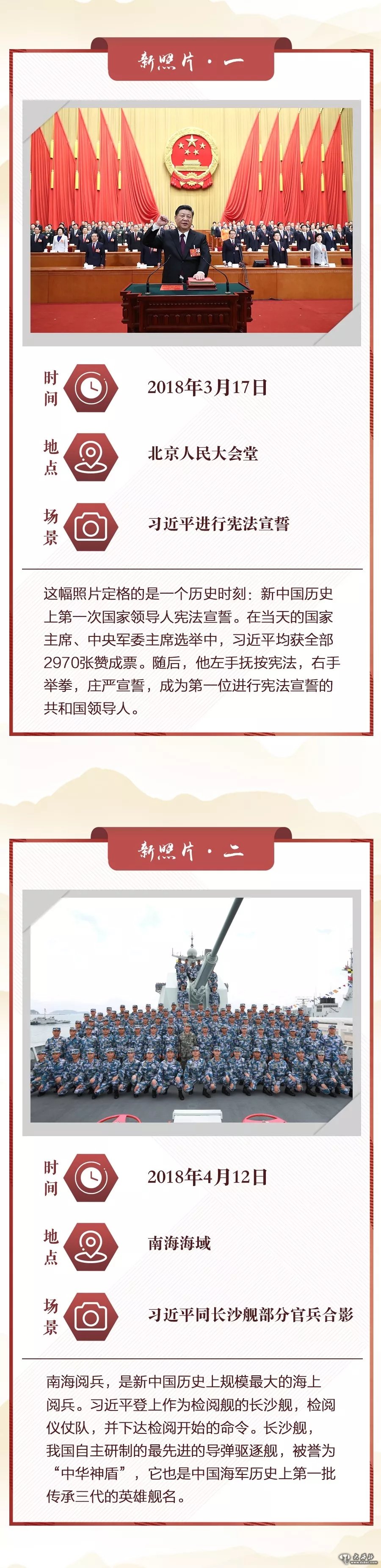 新照片·一

时间

2018年3月17日

地点

北京人民大会堂

场景

习近平进行宪法宣誓

这幅照片定格的是一个历史时刻：新中国历史上第一次国家领导人宪法宣誓。在当天的国家主席、中央军委主席选举中，习近平均获全部2970张赞成票。随后，他左手抚按宪法，右手举拳，庄严宣誓，成为第一位进行宪法宣誓的共和国领导人。

新照片·二

时间

2018年4月12日

地点

南海海域

场景

习近平同长沙舰部分官兵合影

南海阅兵，是新中国历史上规模最大的海上阅兵。习近平登上作为检阅舰的长沙舰，检阅仪仗队，并下达检阅开始的命令。长沙舰，我国自主研制的最先进的导弹驱逐舰，被誉为“中华神盾”，它也是中国海军历史上第一批传承三代的英雄舰名。